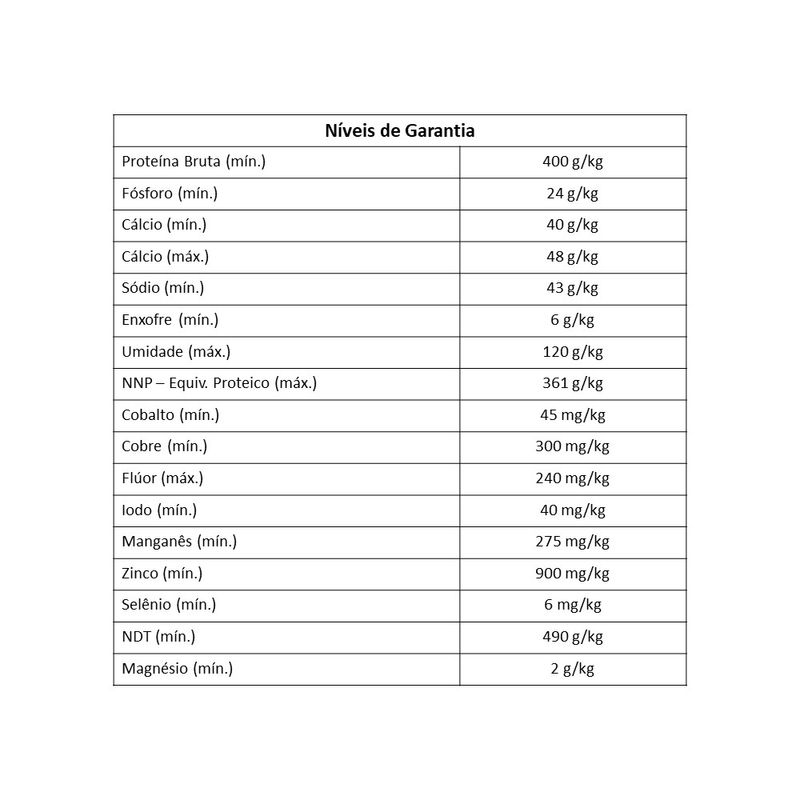 | Níveis de Garantia | |
|---|---|
| Proteína Bruta (mín.) | 400 g/kg |
| Fósforo (mín.) | 24 g/kg |
| Cálcio (mín.) | 40 g/kg |
| Cálcio (máx.) | 48 g/kg |
| Sódio (mín.) | 43 g/kg |
| Enxofre (mín.) | 6 g/kg |
| Umidade (máx.) | 120 g/kg |
| NNP – Equiv. Proteico (máx.) | 361 g/kg |
| Cobalto (mín.) | 45 mg/kg |
| Cobre (mín.) | 300 mg/kg |
| Flúor (máx.) | 240 mg/kg |
| Iodo (mín.) | 40 mg/kg |
| Manganês (mín.) | 275 mg/kg |
| Zinco (mín.) | 900 mg/kg |
| Selênio (mín.) | 6 mg/kg |
| NDT (mín.) | 490 g/kg |
| Magnésio (mín.) | 2 g/kg |